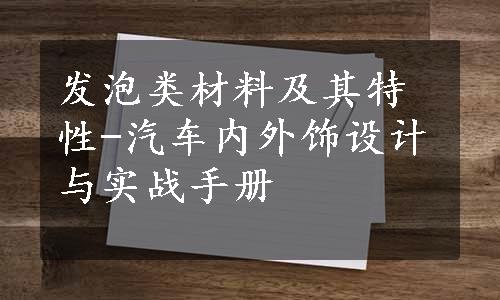 发泡类材料及其特性-汽车内外饰设计与实战手册